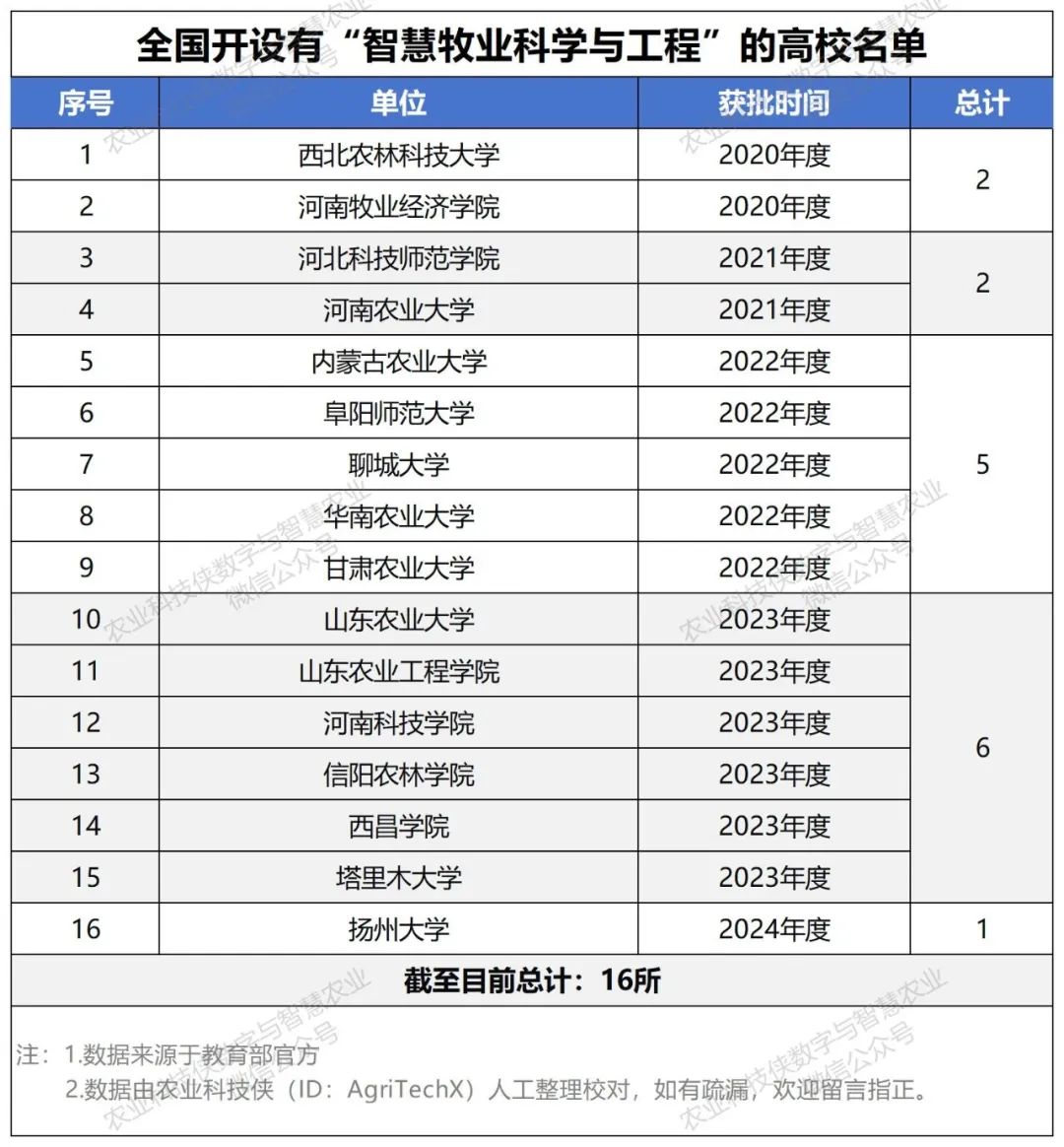 全国开设有“智慧牧业科学与工程”的高校名单

| 序号 | 单位 | 获批时间 | 总计 |
|---|---|---|---|
| 1 | 西北农林科技大学 | 2020年度 | 2 |
| 2 | 河南牧业经济学院 | 2020年度 | |
| 3 | 河北科技师范学院 | 2021年度 | 2 |
| 4 | 河南农业大学 | 2021年度 | |
| 5 | 内蒙古农业大学 | 2022年度 | 5 |
| 6 | 阜阳师范大学 | 2022年度 | |
| 7 | 聊城大学 | 2022年度 | |
| 8 | 华南农业大学 | 2022年度 | |
| 9 | 甘肃农业大学 | 2022年度 | |
| 10 | 山东农业大学 | 2023年度 | 6 |
| 11 | 山东农业工程学院 | 2023年度 | |
| 12 | 河南科技学院 | 2023年度 | |
| 13 | 信阳农林学院 | 2023年度 | |
| 14 | 西昌学院 | 2023年度 | |
| 15 | 塔里木大学 | 2023年度 | |
| 16 | 扬州大学 | 2024年度 | 1 |

截至目前总计：16所

注：1.数据来源于教育部官方
2.数据由农业科技侠（ID：AgriTechX）人工整理校对，如有疏漏，欢迎留言指正。

农业科技侠数字与智慧农业 微信公众号